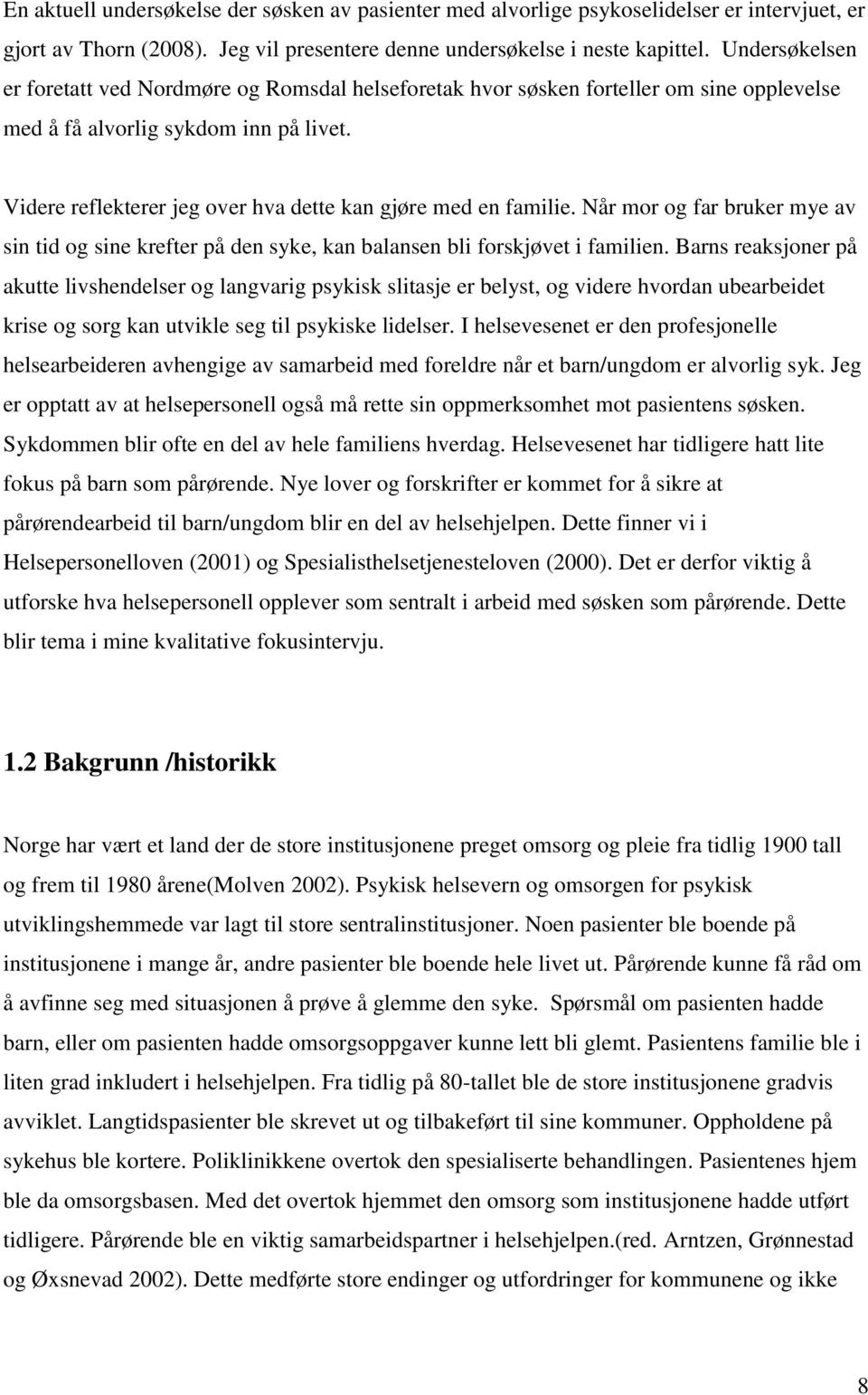 En aktuell undersøkelse der søsken av pasienter med alvorlige psykoselidelser er intervjuet, er gjort av Thorn (2008). Jeg vil presentere denne undersøkelse i neste kapittel. Undersøkelsen er foretatt ved Nordmøre og Romsdal helseforetak hvor søsken forteller om sine opplevelse med å få alvorlig sykdom inn på livet.

Videre reflekterer jeg over hva dette kan gjøre med en familie. Når mor og far bruker mye av sin tid og sine krefter på den syke, kan balansen bli forskjøvet i familien. Barns reaksjoner på akutte livshendelser og langvarig psykisk slitasje er belyst, og videre hvordan ubearbeidet krise og sorg kan utvikle seg til psykiske lidelser. I helsevesenet er den profesjonelle helsearbeideren avhengige av samarbeid med foreldre når et barn/ungdom er alvorlig syk. Jeg er opptatt av at helsepersonell også må rette sin oppmerksomhet mot pasientens søsken. Sykdommen blir ofte en del av hele familiens hverdag. Helsevesenet har tidligere hatt lite fokus på barn som pårørende. Nye lover og forskrifter er kommet for å sikre at pårørendearbeid til barn/ungdom blir en del av helsehjelpen. Dette finner vi i Helsepersonelloven (2001) og Spesialisthelsetjenesteloven (2000). Det er derfor viktig å utforske hva helsepersonell opplever som sentralt i arbeid med søsken som pårørende. Dette blir tema i mine kvalitative fokusintervju.

1.2 Bakgrunn /historikk

Norge har vært et land der de store institusjonene preget omsorg og pleie fra tidlig 1900 tall og frem til 1980 årene(Molven 2002). Psykisk helsevern og omsorgen for psykisk utviklingshemmede var lagt til store sentralinstitusjoner. Noen pasienter ble boende på institusjonene i mange år, andre pasienter ble boende hele livet ut. Pårørende kunne få råd om å avfinne seg med situasjonen å prøve å glemme den syke. Spørsmål om pasienten hadde barn, eller om pasienten hadde omsorgsoppgaver kunne lett bli glemt. Pasientens familie ble i liten grad inkludert i helsehjelpen. Fra tidlig på 80-tallet ble de store institusjonene gradvis avviklet. Langtidspasienter ble skrevet ut og tilbakeført til sine kommuner. Oppholdene på sykehus ble kortere. Poliklinikkene overtok den spesialiserte behandlingen. Pasientenes hjem ble da omsorgsbasen. Med det overtok hjemmet den omsorg som institusjonene hadde utført tidligere. Pårørende ble en viktig samarbeidspartner i helsehjelpen.(red. Arntzen, Grønnestad og Øxsnevad 2002). Dette medførte store endinger og utfordringer for kommunene og ikke

8